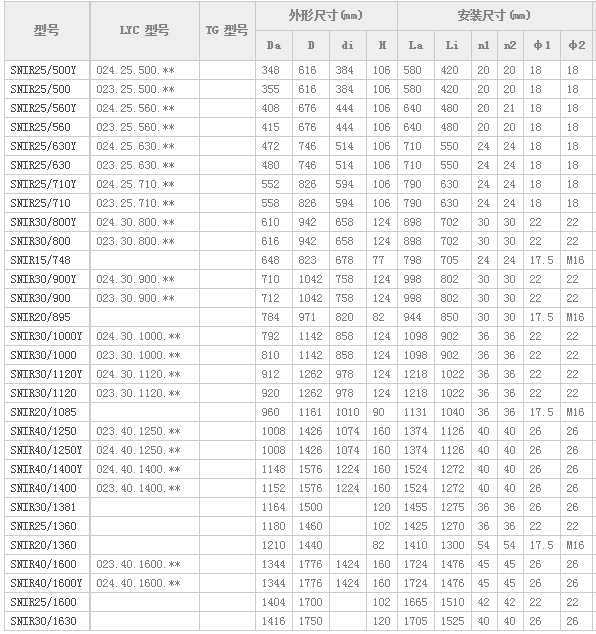 | 型号 | LYC 型号 | TG 型号 | 外形尺寸(mm) | | | | 安装尺寸(mm) | | | | | |
|---|---|---|---|---|---|---|---|---|---|---|---|---|
| | | | Da | D | di | H | La | Li | n1 | n2 | φ1 | φ2 |
| SNIR25/500Y | 024.25.500.** | | 348 | 616 | 384 | 106 | 580 | 420 | 20 | 20 | 18 | 18 |
| SNIR25/500 | 023.25.500.** | | 355 | 616 | 384 | 106 | 580 | 420 | 20 | 20 | 18 | 18 |
| SNIR25/560Y | 024.25.560.** | | 408 | 676 | 444 | 106 | 640 | 480 | 20 | 21 | 18 | 18 |
| SNIR25/560 | 023.25.560.** | | 415 | 676 | 444 | 106 | 640 | 480 | 20 | 20 | 18 | 18 |
| SNIR25/630Y | 024.25.630.** | | 472 | 746 | 514 | 106 | 710 | 550 | 24 | 24 | 18 | 18 |
| SNIR25/630 | 023.25.630.** | | 480 | 746 | 514 | 106 | 710 | 550 | 24 | 24 | 18 | 18 |
| SNIR25/710Y | 024.25.710.** | | 552 | 826 | 594 | 106 | 790 | 630 | 24 | 24 | 18 | 18 |
| SNIR25/710 | 023.25.710.** | | 558 | 826 | 594 | 106 | 790 | 630 | 24 | 24 | 18 | 18 |
| SNIR30/800Y | 024.30.800.** | | 610 | 942 | 658 | 124 | 898 | 702 | 30 | 30 | 22 | 22 |
| SNIR30/800 | 023.30.800.** | | 616 | 942 | 658 | 124 | 898 | 702 | 30 | 30 | 22 | 22 |
| SNIR15/748 | | | 648 | 823 | 678 | 77 | 798 | 705 | 24 | 24 | 17.5 | M16 |
| SNIR30/900Y | 024.30.900.** | | 710 | 1042 | 758 | 124 | 998 | 802 | 30 | 30 | 22 | 22 |
| SNIR30/900 | 023.30.900.** | | 712 | 1042 | 758 | 124 | 998 | 802 | 30 | 30 | 22 | 22 |
| SNIR20/895 | | | 784 | 971 | 820 | 82 | 944 | 850 | 30 | 30 | 17.5 | M16 |
| SNIR30/1000Y | 024.30.1000.** | | 792 | 1142 | 858 | 124 | 1098 | 902 | 36 | 36 | 22 | 22 |
| SNIR30/1000 | 023.30.1000.** | | 810 | 1142 | 858 | 124 | 1098 | 902 | 36 | 36 | 22 | 22 |
| SNIR30/1120Y | 024.30.1120.** | | 912 | 1262 | 978 | 124 | 1218 | 1022 | 36 | 36 | 22 | 22 |
| SNIR30/1120 | 023.30.1120.** | | 920 | 1262 | 978 | 124 | 1218 | 1022 | 36 | 36 | 22 | 22 |
| SNIR20/1085 | | | 960 | 1161 | 1010 | 90 | 1131 | 1040 | 36 | 36 | 17.5 | M16 |
| SNIR40/1250 | 023.40.1250.** | | 1008 | 1426 | 1074 | 160 | 1374 | 1126 | 40 | 40 | 26 | 26 |
| SNIR40/1250Y | 024.40.1250.** | | 1008 | 1426 | 1074 | 160 | 1374 | 1126 | 40 | 40 | 26 | 26 |
| SNIR40/1400Y | 024.40.1400.** | | 1148 | 1576 | 1224 | 160 | 1524 | 1272 | 40 | 40 | 26 | 26 |
| SNIR40/1400 | 023.40.1400.** | | 1152 | 1576 | 1224 | 160 | 1524 | 1272 | 40 | 40 | 26 | 26 |
| SNIR30/1381 | | | 1164 | 1500 | | 120 | 1455 | 1275 | 36 | 36 | 26 | 26 |
| SNIR25/1360 | | | 1180 | 1460 | | 102 | 1425 | 1270 | 36 | 36 | 22 | 22 |
| SNIR20/1360 | | | 1210 | 1440 | | 82 | 1410 | 1300 | 54 | 54 | 17.5 | M16 |
| SNIR40/1600 | 023.40.1600.** | | 1344 | 1776 | 1424 | 160 | 1724 | 1476 | 45 | 45 | 26 | 26 |
| SNIR40/1600Y | 024.40.1600.** | | 1344 | 1776 | 1424 | 160 | 1724 | 1476 | 45 | 45 | 26 | 26 |
| SNIR25/1600 | | | 1404 | 1700 | | 102 | 1665 | 1510 | 42 | 42 | 22 | 22 |
| SNIR30/1630 | | | 1416 | 1750 | | 120 | 1705 | 1525 | 40 | 40 | 26 | 26 |